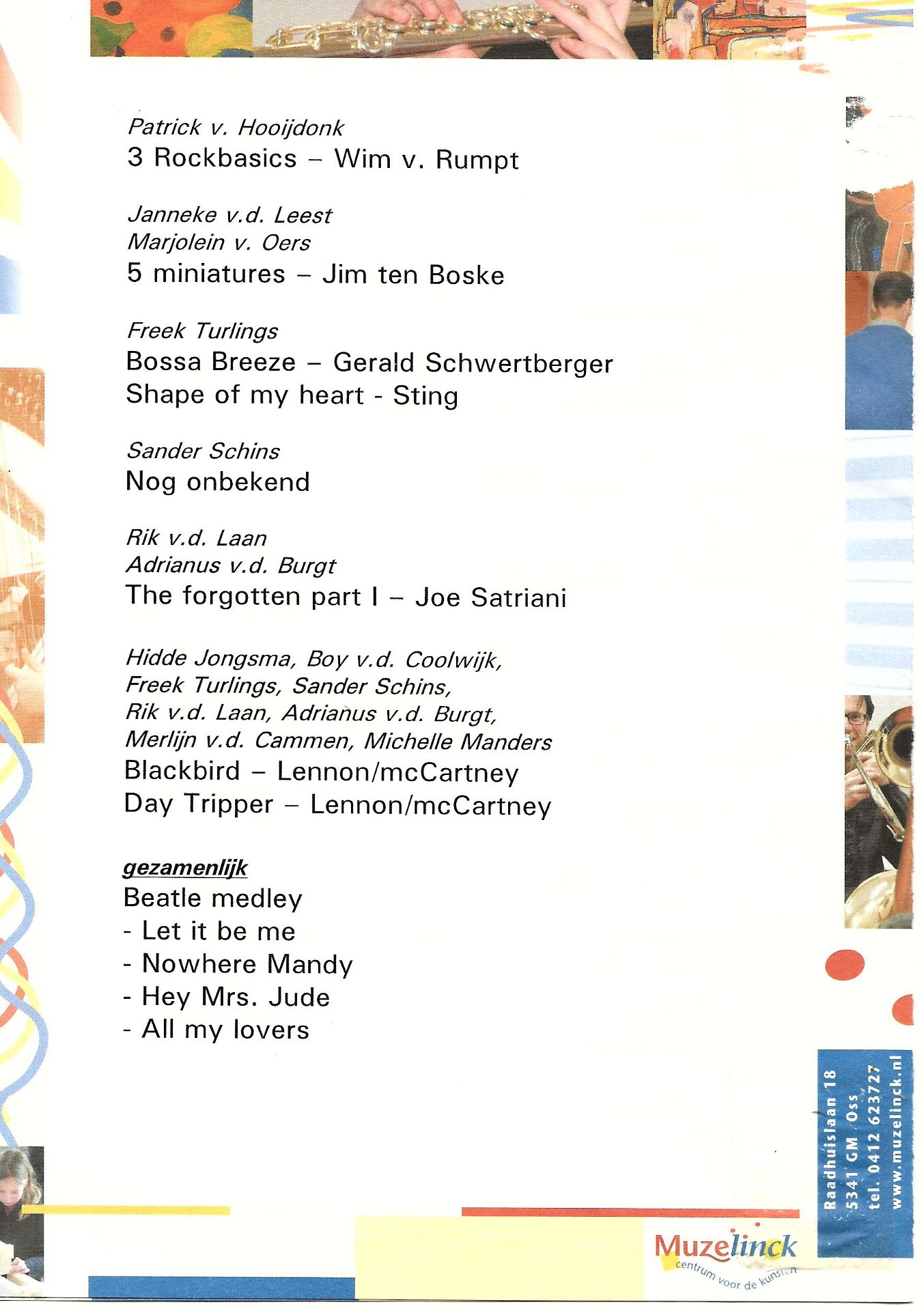 Patrick v. Hooijdonk
3 Rockbasics – Wim v. Rumpt

Janneke v.d. Leest
Marjolein v. Oers
5 miniatures – Jim ten Boske

Freek Turlings
Bossa Breeze – Gerald Schwertberger
Shape of my heart - Sting

Sander Schins
Nog onbekend

Rik v.d. Laan
Adrianus v.d. Burgt
The forgotten part I – Joe Satriani

Hidde Jongsma, Boy v.d. Coolwijk, Freek Turlings, Sander Schins, Rik v.d. Laan, Adrianus v.d. Burgt, Merlijn v.d. Cammen, Michelle Manders
Blackbird – Lennon/mcCartney
Day Tripper – Lennon/mcCartney

gezamenlijk
Beatle medley
- Let it be me
- Nowhere Mandy
- Hey Mrs. Jude
- All my lovers

Raadhuislaan 18
5341 GM Oss
tel. 0412 623727
www.muzelinck.nl

Muzelinck
centrum voor de kunsten